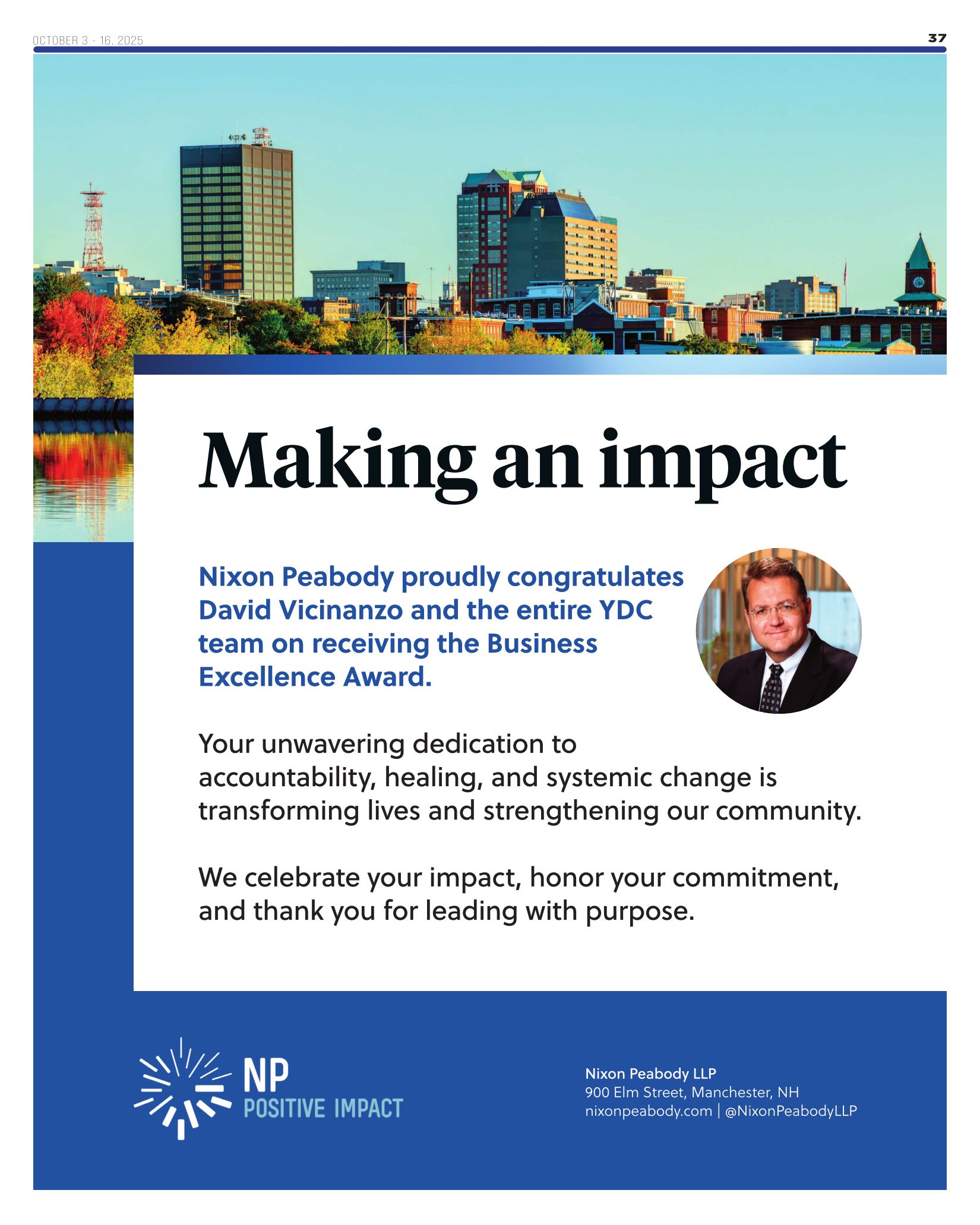 OCTOBER 3 - 16, 2025

37

Making an impact

Nixon Peabody proudly congratulates David Vicinanzo and the entire YDC team on receiving the Business Excellence Award.

Your unwavering dedication to accountability, healing, and systemic change is transforming lives and strengthening our community.

We celebrate your impact, honor your commitment, and thank you for leading with purpose.

NP
POSITIVE IMPACT

Nixon Peabody LLP
900 Elm Street, Manchester, NH
nixonpeabody.com | @NixonPeabodyLLP